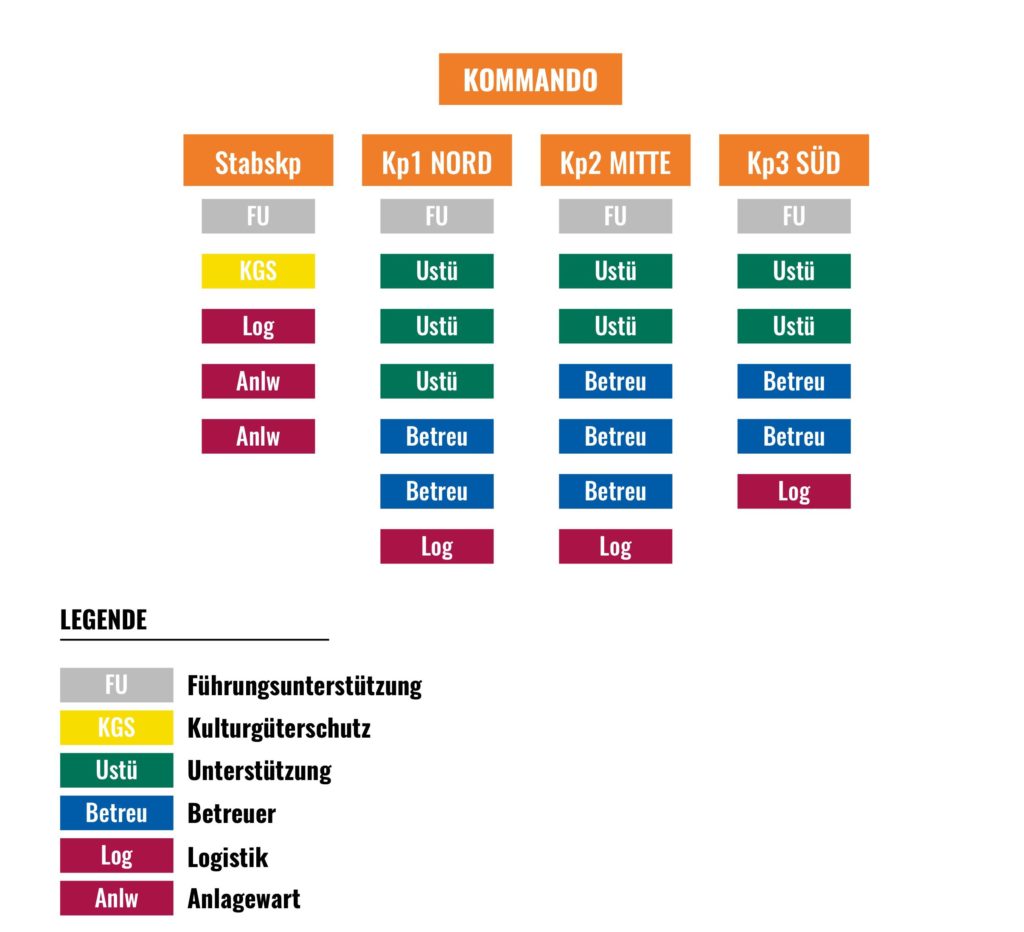 KOMMANDO

Stabskp
FU
KGS
Log
Anlw
Anlw

Kp1 NORD
FU
Ustü
Ustü
Ustü
Betreu
Betreu
Log

Kp2 MITTE
FU
Ustü
Ustü
Betreu
Betreu
Betreu
Log

Kp3 SÜD
FU
Ustü
Ustü
Betreu
Betreu
Log

LEGENDE

FU Führungsunterstützung
KGS Kulturgüterschutz
Ustü Unterstützung
Betreu Betreuer
Log Logistik
Anlw Anlagewart